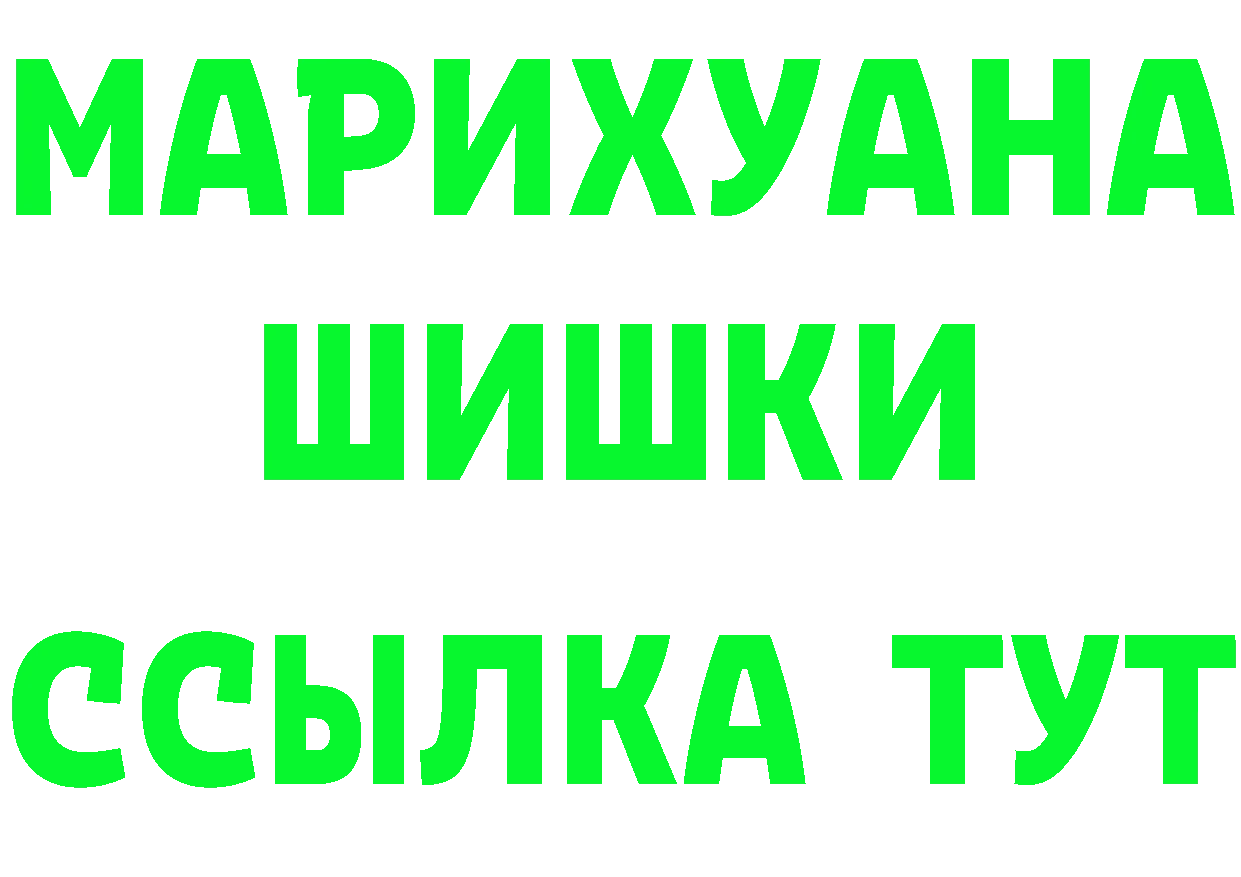 МАРИХУАНА
ШИШКИ
ССЫЛКА ТУТ